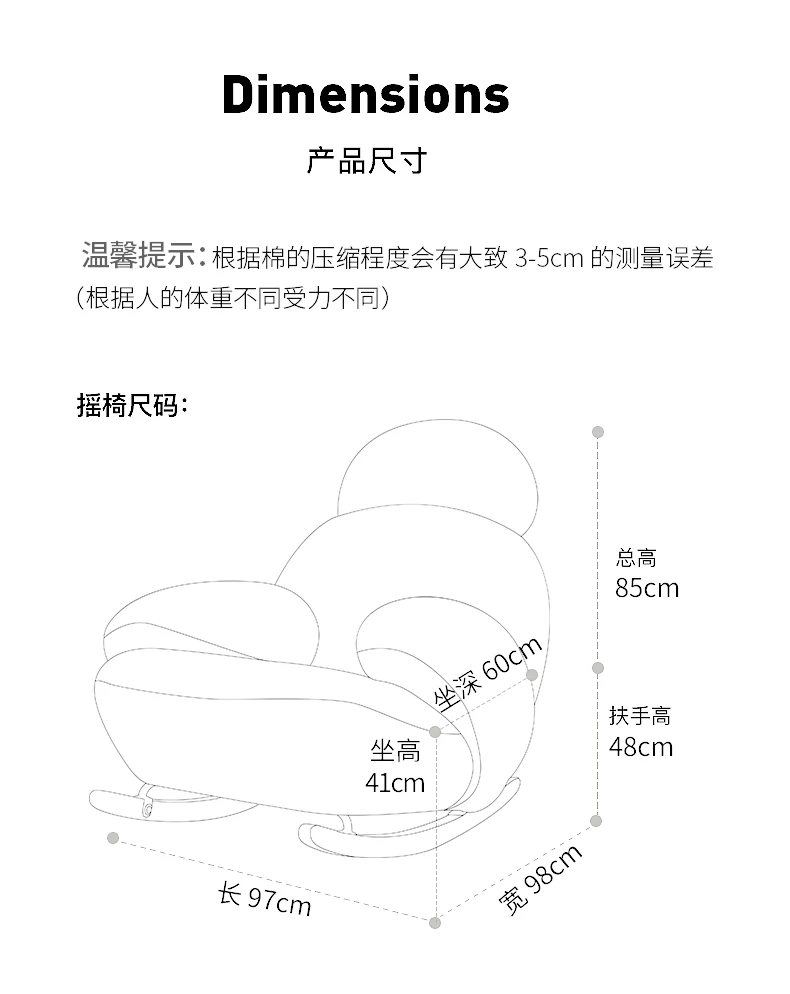 Dimensions

产品尺寸

温馨提示：根据棉的压缩程度会有大致 3-5cm 的测量误差（根据人的体重不同受力不同）

摇椅尺码：

总高
85cm

坐深 60cm

扶手高
48cm

坐高
41cm

长 97cm

宽 98cm